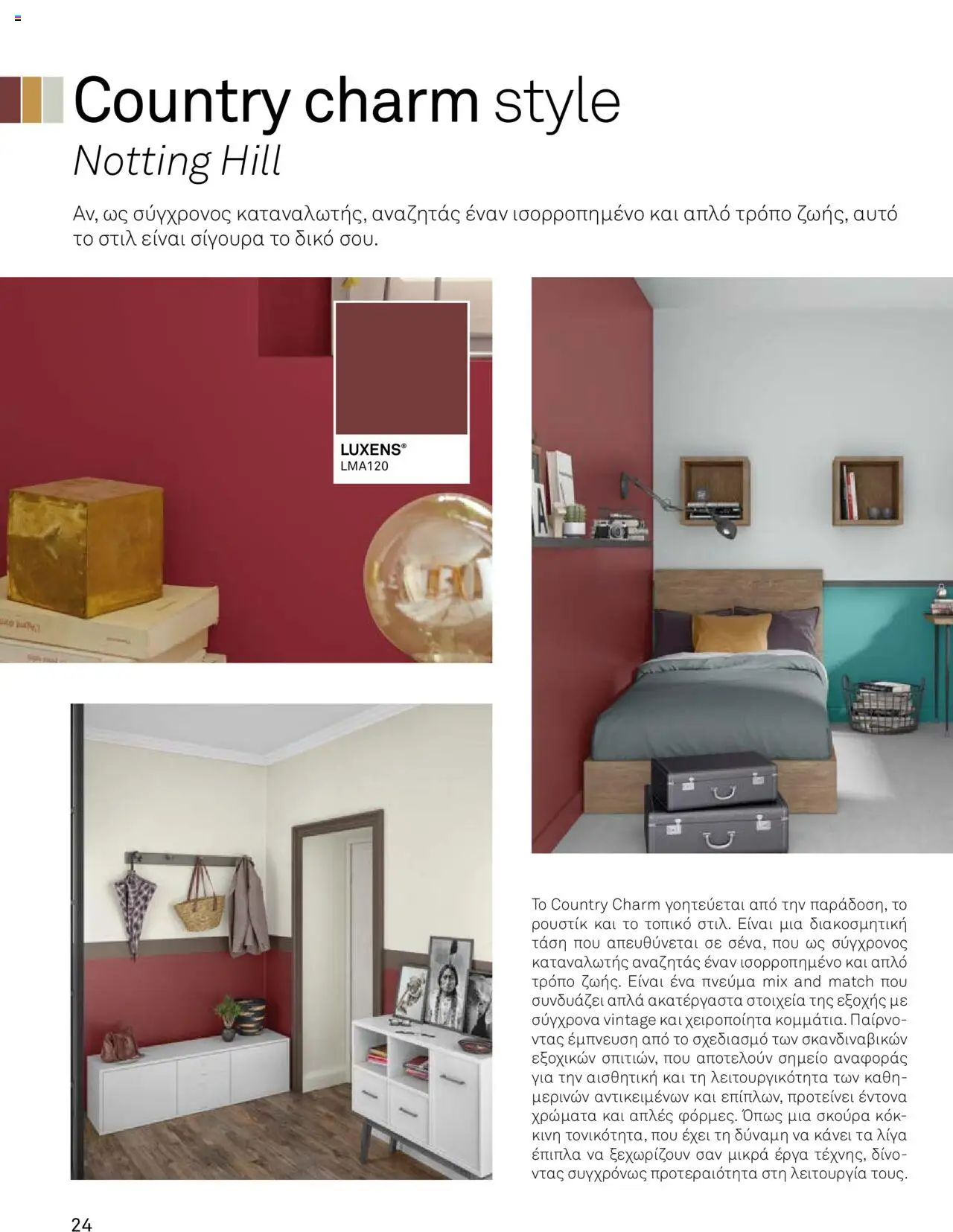 Country charm style

Notting Hill

Αν, ως σύγχρονος καταναλωτής, αναζητάς έναν ισορροπημένο και απλό τρόπο ζωής, αυτό το στιλ είναι σίγουρα το δικό σου.

LUXENS®
LMA120

Το Country Charm γοητεύεται από την παράδοση, το ρουστίκ και το τοπικό στιλ. Είναι μια διακοσμητική τάση που απευθύνεται σε σένα, που ως σύγχρονος καταναλωτής αναζητάς έναν ισορροπημένο και απλό τρόπο ζωής. Είναι ένα πνεύμα mix and match που συνδυάζει απλά ακατέργαστα στοιχεία της εξοχής με σύγχρονα vintage και χειροποίητα κομμάτια. Παίρνοντας έμπνευση από το σχεδιασμό των σκανδιναβικών εξοχικών σπιτιών, που αποτελούν σημείο αναφοράς για την αισθητική και τη λειτουργικότητα των καθημερινών αντικειμένων και επίπλων, προτείνει έντονα χρώματα και απλές φόρμες. Όπως μια σκούρα κόκκινη τονικότητα, που έχει τη δύναμη να κάνει τα λίγα έπιπλα να ξεχωρίζουν σαν μικρά έργα τέχνης, δίνοντας συγχρόνως προτεραιότητα στη λειτουργία τους.

24